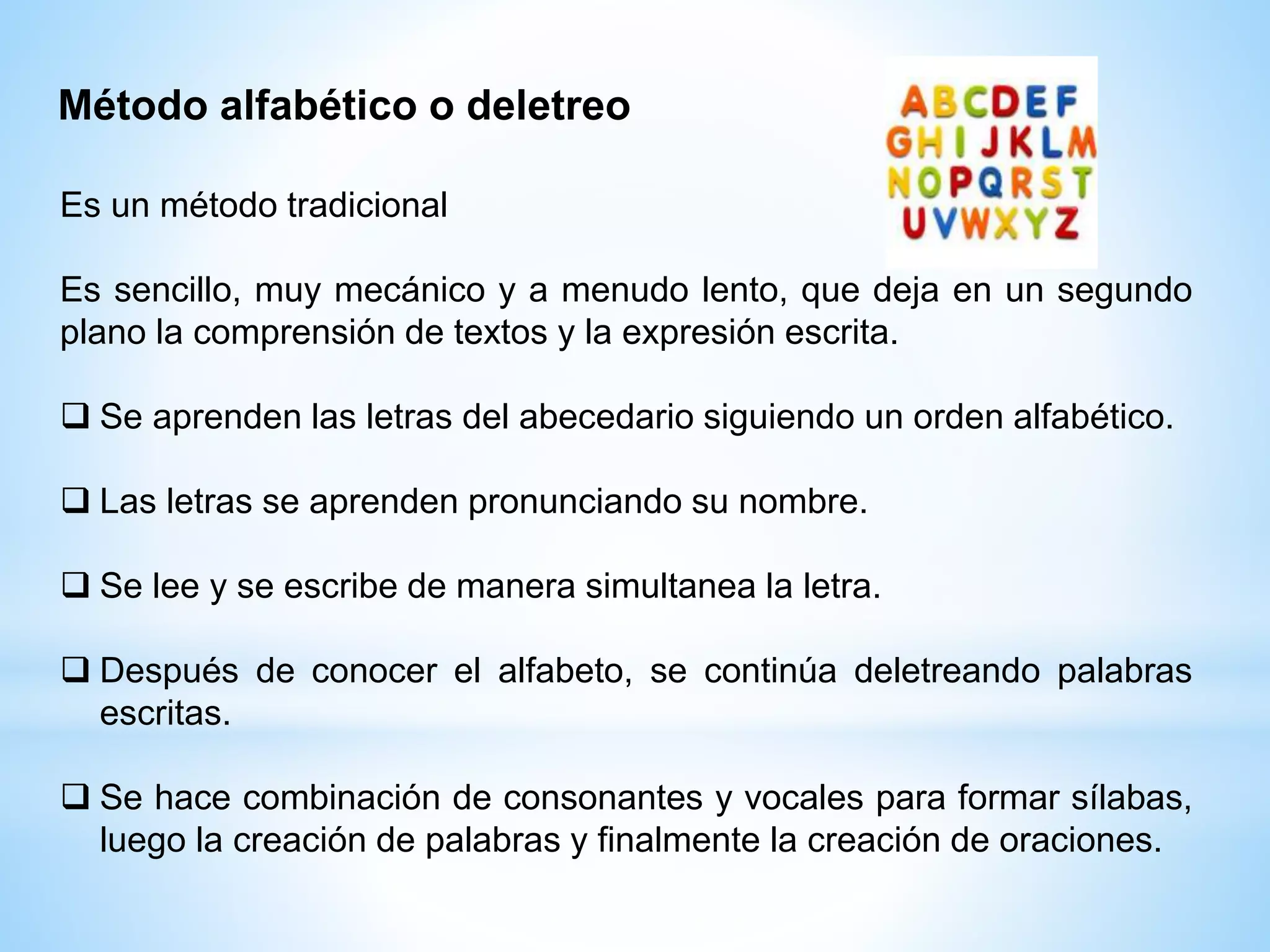 Método alfabético o deletreo

ABCDEF
GHIJKLM
NOPQRST
UVWXYZ

Es un método tradicional

Es sencillo, muy mecánico y a menudo lento, que deja en un segundo plano la comprensión de textos y la expresión escrita.

❑ Se aprenden las letras del abecedario siguiendo un orden alfabético.

❑ Las letras se aprenden pronunciando su nombre.

❑ Se lee y se escribe de manera simultanea la letra.

❑ Después de conocer el alfabeto, se continúa deletreando palabras escritas.

❑ Se hace combinación de consonantes y vocales para formar sílabas, luego la creación de palabras y finalmente la creación de oraciones.